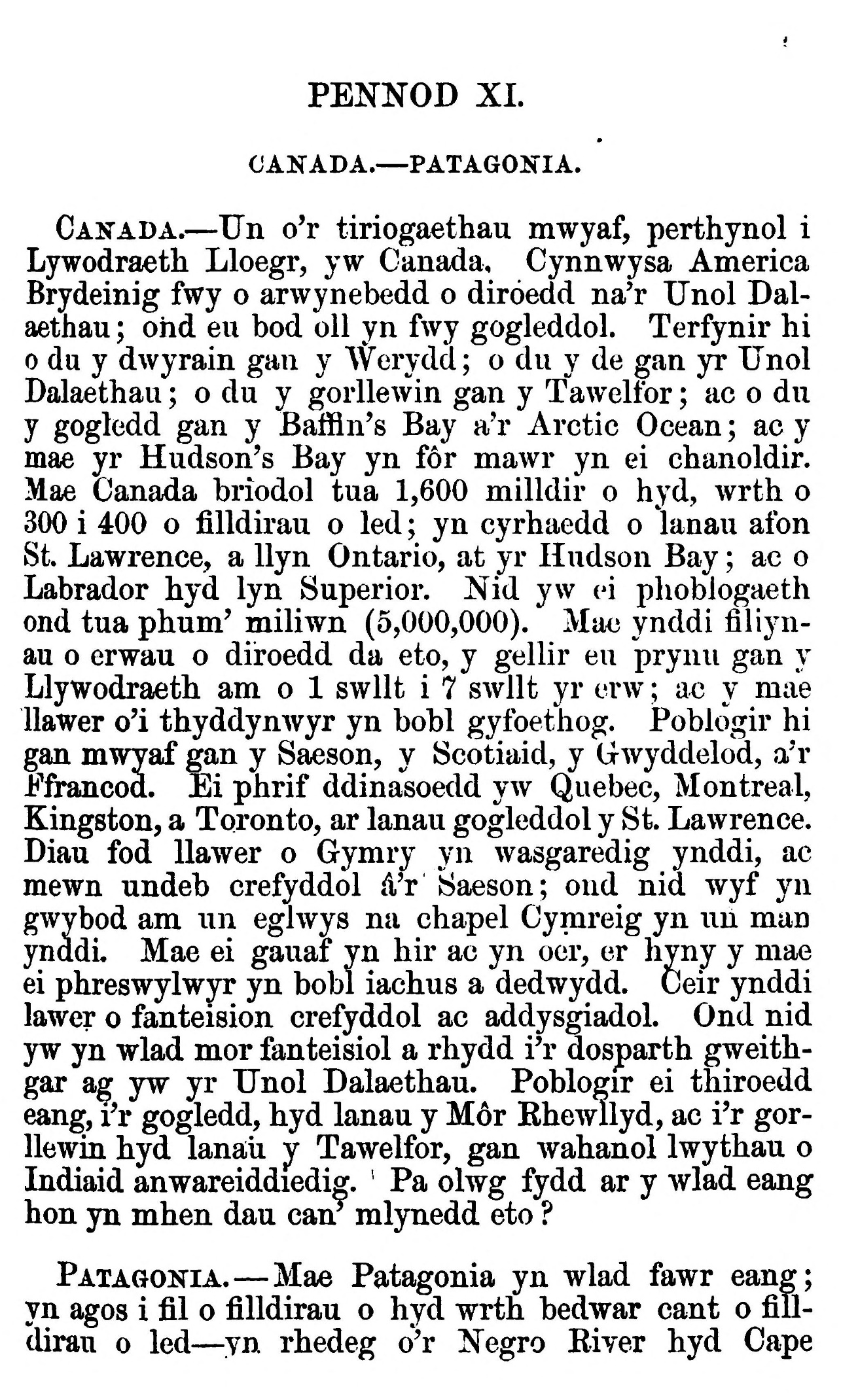 PENNOD XI.

CANADA.—PATAGONIA.

CANADA.—Un o'r tiriogaethau mwyaf, perthynol i Lywodraeth Lloegr, yw Canada. Cynnwysa America Brydeinig fwy o arwynebedd o diroedd na'r Unol Dalaethau; ond eu bod oll yn fwy gogleddol. Terfynir hi o du y dwyrain gan y Werydd; o du y de gan yr Unol Dalaethau; o du y gorllewin gan y Tawelfor; ac o du y gogledd gan y Baffin's Bay a'r Arctic Ocean; ac y mae yr Hudson's Bay yn fôr mawr yn ei chanoldir. Mae Canada briodol tua 1,600 milldir o hyd, wrth o 300 i 400 o filldirau o led; yn cyrhaedd o lanau afon St. Lawrence, a llyn Ontario, at yr Hudson Bay; ac o Labrador hyd lyn Superior. Nid yw ei phoblogaeth ond tua phum' miliwn (5,000,000). Mae ynddi filiynau o erwau o diroedd da eto, y gellir eu prynu gan y Llywodraeth am o 1 swllt i 7 swllt yr erw; ac y mae llawer o'i thyddynwyr yn bobl gyfoethog. Poblogir hi gan mwyaf gan y Saeson, y Scotiaid, y Gwyddelod, a'r Ffrancod. Ei phrif ddinasoedd yw Quebec, Montreal, Kingston, a Toronto, ar lanau gogleddol y St. Lawrence. Diau fod llawer o Gymry yn wasgaredig ynddi, ac mewn undeb crefyddol â'r Saeson; ond nid wyf yn gwybod am un eglwys na chapel Cymreig yn un man ynddi. Mae ei gauaf yn hir ac yn oer, er hyny y mae ei phreswylwyr yn bobl iachus a dedwydd. Ceir ynddi lawer o fanteision crefyddol ac addysgiadol. Ond nid yw yn wlad mor fanteisiol a rhydd i'r dosparth gweithgar ag yw yr Unol Dalaethau. Poblogir ei thiroedd eang, i'r gogledd, hyd lanau y Môr Rhewllyd, ac i'r gorllewin hyd lanau y Tawelfor, gan wahanol lwythau o Indiaid anwareiddiedig. Pa olwg fydd ar y wlad eang hon yn mhen dau can' mlynedd eto?

PATAGONIA.—Mae Patagonia yn wlad fawr eang; yn agos i fil o filldirau o hyd wrth bedwar cant o filldirau o led—yn rhedeg o'r Negro River hyd Cape